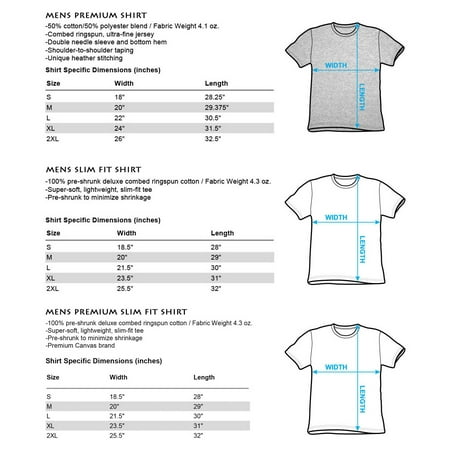 MENS PREMIUM SHIRT
-50% cotton/50% polyester blend / Fabric Weight 4.1 oz.
-Combed ringspun, ultra-fine jersey
-Double needle sleeve and bottom hem
-Shoulder-to-shoulder taping
-Unique heather stitching

Shirt Specific Dimensions (inches)

| Size | Width | Length |
|---|---|---|
| S | 18" | 28.25" |
| M | 20" | 29.375" |
| L | 22" | 30.5" |
| XL | 24" | 31.5" |
| 2XL | 26" | 32.5" |

WIDTH
LENGTH

MENS SLIM FIT SHIRT
-100% pre-shrunk deluxe combed ringspun cotton / Fabric Weight 4.3 oz.
-Super-soft, lightweight, slim-fit tee
-Pre-shrunk to minimize shrinkage

Shirt Specific Dimensions (inches)

| Size | Width | Length |
|---|---|---|
| S | 18.5" | 28" |
| M | 20" | 29" |
| L | 21.5" | 30" |
| XL | 23.5" | 31" |
| 2XL | 25.5" | 32" |

WIDTH
LENGTH

MENS PREMIUM SLIM FIT SHIRT
-100% pre-shrunk deluxe combed ringspun cotton / Fabric Weight 4.3 oz.
-Super-soft, lightweight, slim-fit tee
-Pre-shrunk to minimize shrinkage
-Premium Canvas brand

Shirt Specific Dimensions (inches)

| Size | Width | Length |
|---|---|---|
| S | 18.5" | 28" |
| M | 20" | 29" |
| L | 21.5" | 30" |
| XL | 23.5" | 31" |
| 2XL | 25.5" | 32" |

WIDTH
LENGTH